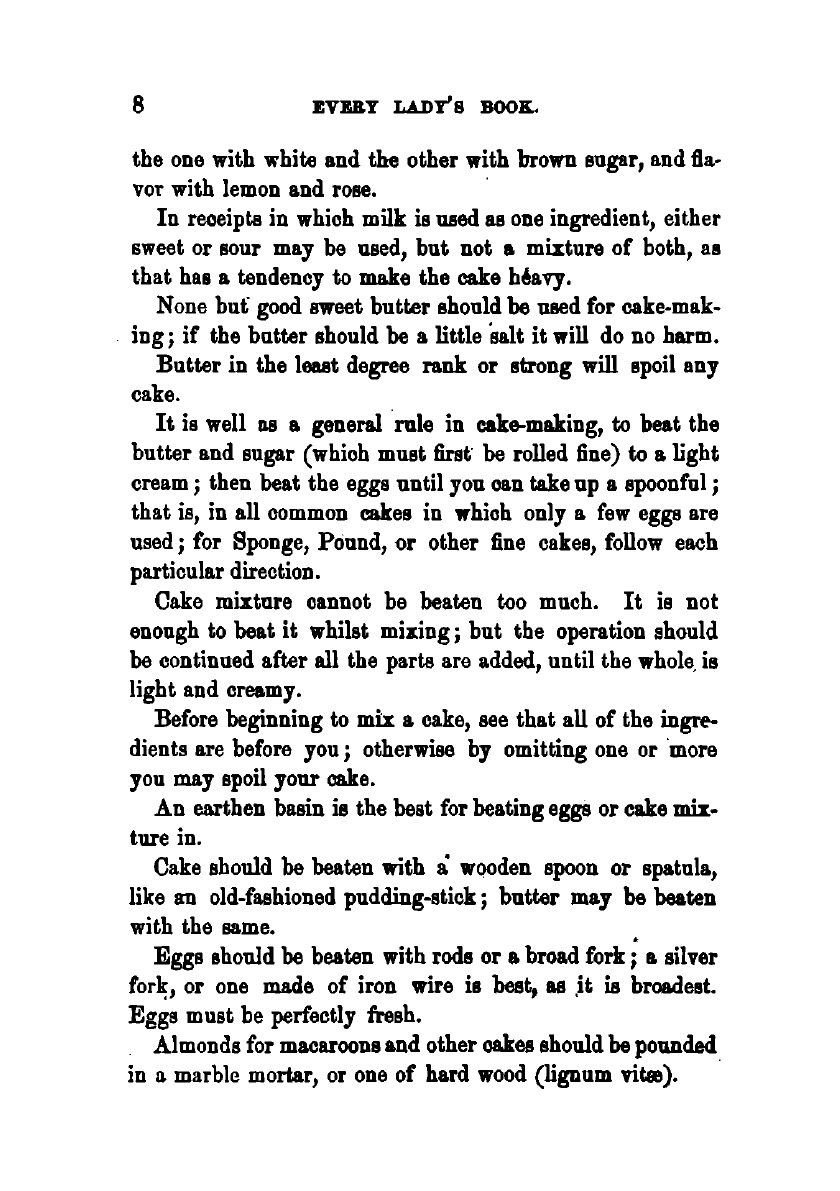 8 EVERY LADY'S BOOK.

the one with white and the other with brown sugar, and flavor with lemon and rose.

In receipts in which milk is used as one ingredient, either sweet or sour may be used, but not a mixture of both, as that has a tendency to make the cake héavy.

None but good sweet butter should be used for cake-making; if the butter should be a little salt it will do no harm.

Butter in the least degree rank or strong will spoil any cake.

It is well as a general rule in cake-making, to beat the butter and sugar (which must first be rolled fine) to a light cream; then beat the eggs until you can take up a spoonful; that is, in all common cakes in which only a few eggs are used; for Sponge, Pound, or other fine cakes, follow each particular direction.

Cake mixture cannot be beaten too much. It is not enough to beat it whilst mixing; but the operation should be continued after all the parts are added, until the whole is light and creamy.

Before beginning to mix a cake, see that all of the ingredients are before you; otherwise by omitting one or more you may spoil your cake.

An earthen basin is the best for beating eggs or cake mixture in.

Cake should be beaten with a wooden spoon or spatula, like an old-fashioned pudding-stick; butter may be beaten with the same.

Eggs should be beaten with rods or a broad fork; a silver fork, or one made of iron wire is best, as it is broadest. Eggs must be perfectly fresh.

Almonds for macaroons and other cakes should be pounded in a marble mortar, or one of hard wood (lignum vitæ).